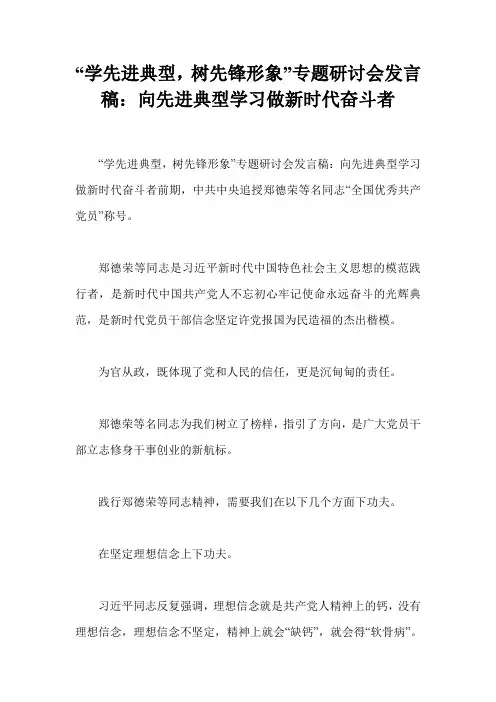 “学先进典型，树先锋形象”专题研讨会发言稿：向先进典型学习做新时代奋斗者

“学先进典型，树先锋形象”专题研讨会发言稿：向先进典型学习做新时代奋斗者前期，中共中央追授郑德荣等名同志“全国优秀共产党员”称号。

郑德荣等同志是习近平新时代中国特色社会主义思想的模范践行者，是新时代中国共产党人不忘初心牢记使命永远奋斗的光辉典范，是新时代党员干部信念坚定许党报国为民造福的杰出楷模。

为官从政，既体现了党和人民的信任，更是沉甸甸的责任。

郑德荣等名同志为我们树立了榜样，指引了方向，是广大党员干部立志修身干事创业的新航标。

践行郑德荣等同志精神，需要我们在以下几个方面下功夫。

在坚定理想信念上下功夫。

习近平同志反复强调，理想信念就是共产党人精神上的钙，没有理想信念，理想信念不坚定，精神上就会“缺钙”，就会得“软骨病”。